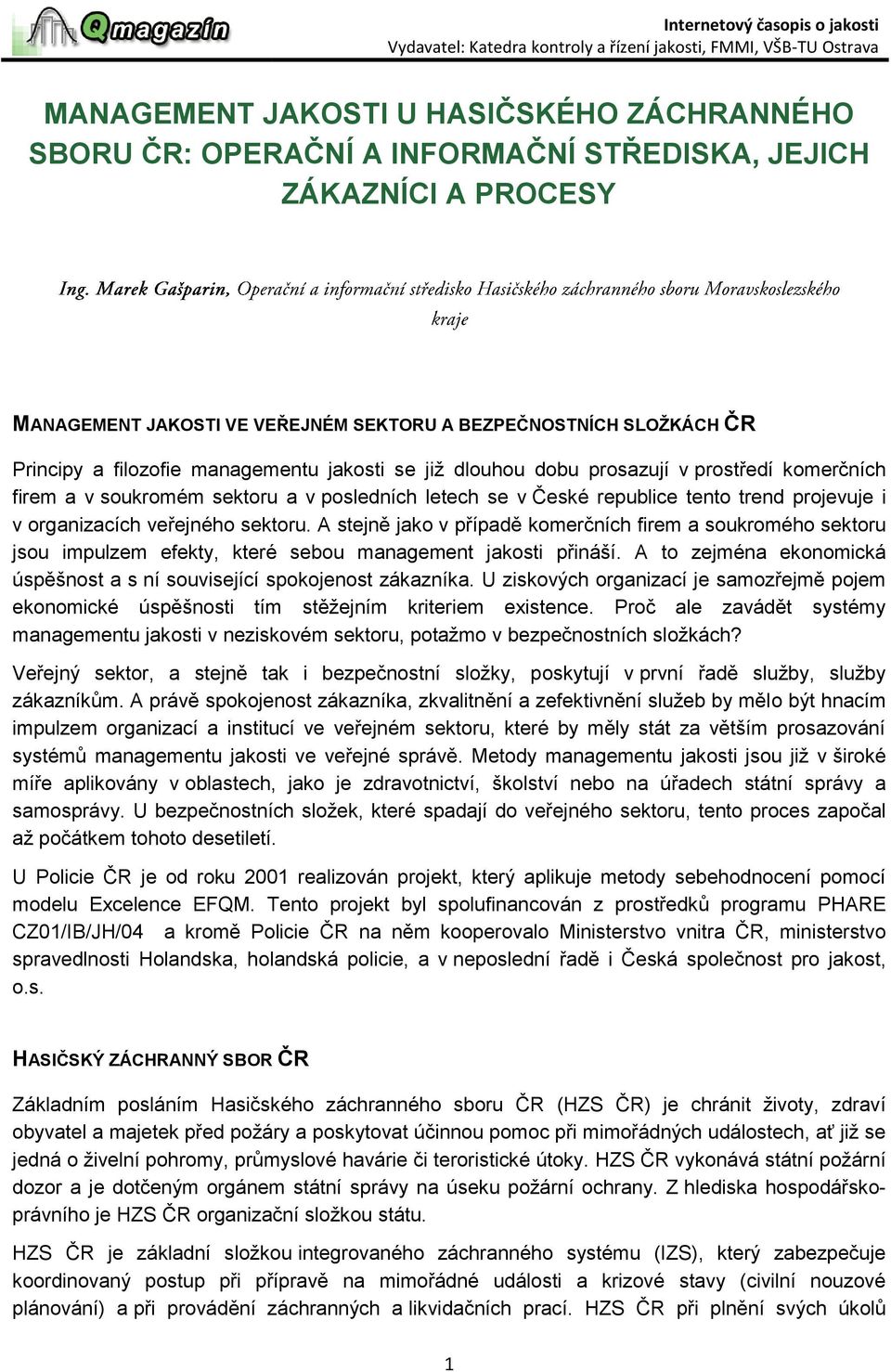 Qmagazín

Internetový časopis o jakosti
Vydavatel: Katedra kontroly a řízení jakosti, FMMI, VŠB-TU Ostrava

MANAGEMENT JAKOSTI U HASIČSKÉHO ZÁCHRANNÉHO SBORU ČR: OPERAČNÍ A INFORMAČNÍ STŘEDISKA, JEJICH ZÁKAZNÍCI A PROCESY

Ing. Marek Gašparin, Operační a informační středisko Hasičského záchranného sboru Moravskoslezského kraje

MANAGEMENT JAKOSTI VE VEŘEJNÉM SEKTORU A BEZPEČNOSTNÍCH SLOŽKÁCH ČR

Principy a filozofie managementu jakosti se již dlouhou dobu prosazují v prostředí komerčních firem a v soukromém sektoru a v posledních letech se v České republice tento trend projevuje i v organizacích veřejného sektoru. A stejně jako v případě komerčních firem a soukromého sektoru jsou impulzem efekty, které sebou management jakosti přináší. A to zejména ekonomická úspěšnost a s ní související spokojenost zákazníka. U ziskových organizací je samozřejmě pojem ekonomické úspěšnosti tím stěžejním kriteriem existence. Proč ale zavádět systémy managementu jakosti v neziskovém sektoru, potažmo v bezpečnostních složkách?

Veřejný sektor, a stejně tak i bezpečnostní složky, poskytují v první řadě služby, služby zákazníkům. A právě spokojenost zákazníka, zkvalitnění a zefektivnění služeb by mělo být hnacím impulzem organizací a institucí ve veřejném sektoru, které by měly stát za větším prosazování systémů managementu jakosti ve veřejné správě. Metody managementu jakosti jsou již v široké míře aplikovány v oblastech, jako je zdravotnictví, školství nebo na úřadech státní správy a samosprávy. U bezpečnostních složek, které spadají do veřejného sektoru, tento proces započal až počátkem tohoto desetiletí.

U Policie ČR je od roku 2001 realizován projekt, který aplikuje metody sebehodnocení pomocí modelu Excelence EFQM. Tento projekt byl spolufinancován z prostředků programu PHARE CZ01/IB/JH/04 a kromě Policie ČR na něm kooperovalo Ministerstvo vnitra ČR, ministerstvo spravedlnosti Holandska, holandská policie, a v neposlední řadě i Česká společnost pro jakost, o.s.

HASIČSKÝ ZÁCHRANNÝ SBOR ČR

Základním posláním Hasičského záchranného sboru ČR (HZS ČR) je chránit životy, zdraví obyvatel a majetek před požáry a poskytovat účinnou pomoc při mimořádných událostech, ať již se jedná o živelní pohromy, průmyslové havárie či teroristické útoky. HZS ČR vykonává státní požární dozor a je dotčeným orgánem státní správy na úseku požární ochrany. Z hlediska hospodářsko-právního je HZS ČR organizační složkou státu.

HZS ČR je základní složkou integrovaného záchranného systému (IZS), který zabezpečuje koordinovaný postup při přípravě na mimořádné události a krizové stavy (civilní nouzové plánování) a při provádění záchranných a likvidačních prací. HZS ČR při plnění svých úkolů

1